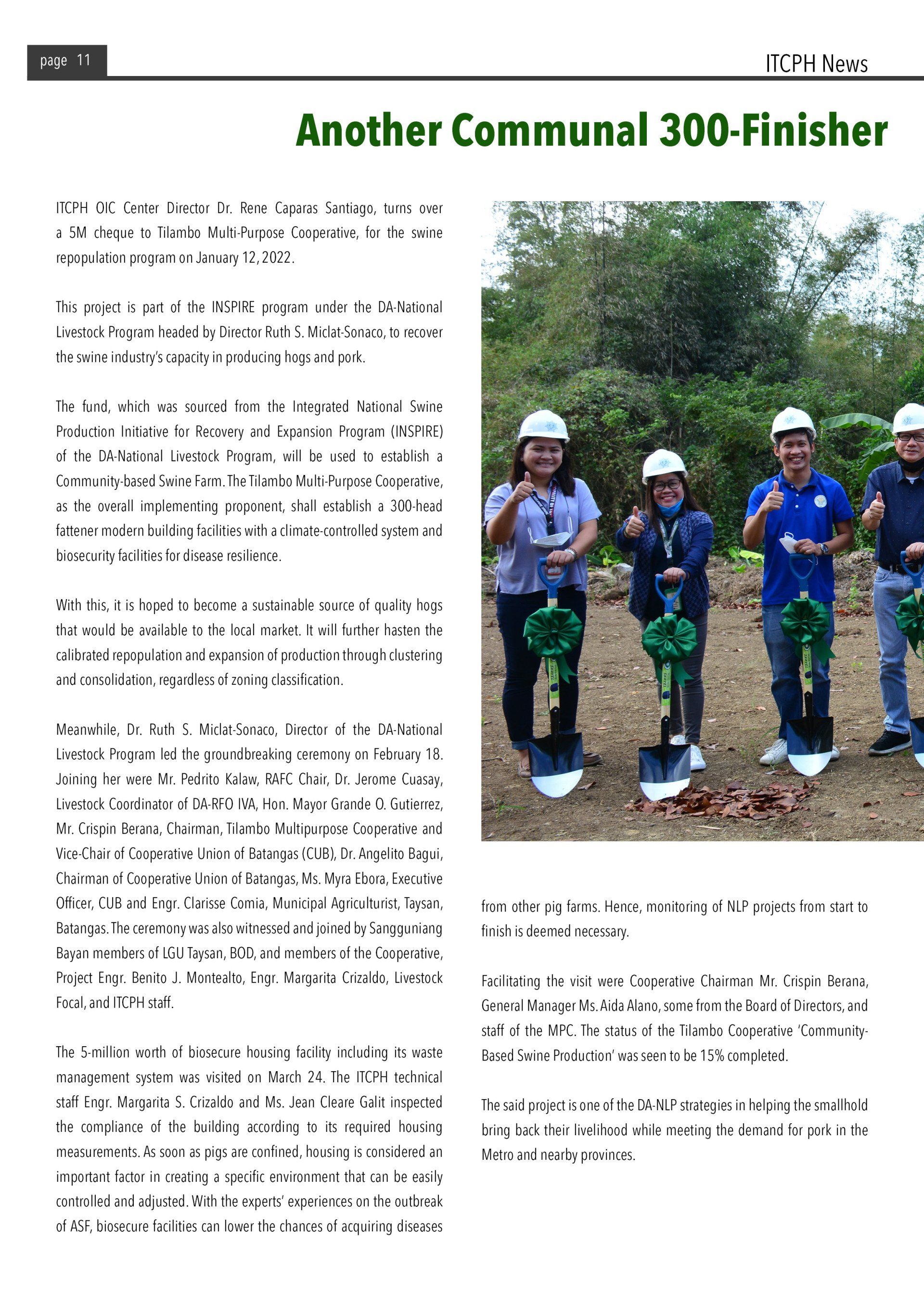 page 11

ITCPH News

Another Communal 300-Finisher

ITCPH OIC Center Director Dr. Rene Caparas Santiago, turns over a 5M cheque to Tilambo Multi-Purpose Cooperative, for the swine repopulation program on January 12, 2022.

This project is part of the INSPIRE program under the DA-National Livestock Program headed by Director Ruth S. Miclat-Sonaco, to recover the swine industry's capacity in producing hogs and pork.

The fund, which was sourced from the Integrated National Swine Production Initiative for Recovery and Expansion Program (INSPIRE) of the DA-National Livestock Program, will be used to establish a Community-based Swine Farm. The Tilambo Multi-Purpose Cooperative, as the overall implementing proponent, shall establish a 300-head fattener modern building facilities with a climate-controlled system and biosecurity facilities for disease resilience.

With this, it is hoped to become a sustainable source of quality hogs that would be available to the local market. It will further hasten the calibrated repopulation and expansion of production through clustering and consolidation, regardless of zoning classification.

Meanwhile, Dr. Ruth S. Miclat-Sonaco, Director of the DA-National Livestock Program led the groundbreaking ceremony on February 18. Joining her were Mr. Pedrito Kalaw, RAFC Chair, Dr. Jerome Cuasay, Livestock Coordinator of DA-RFO IVA, Hon. Mayor Grande O. Gutierrez, Mr. Crispin Berana, Chairman, Tilambo Multipurpose Cooperative and Vice-Chair of Cooperative Union of Batangas (CUB), Dr. Angelito Bagui, Chairman of Cooperative Union of Batangas, Ms. Myra Ebora, Executive Officer, CUB and Engr. Clarisse Comia, Municipal Agriculturist, Taysan, Batangas. The ceremony was also witnessed and joined by Sangguniang Bayan members of LGU Taysan, BOD, and members of the Cooperative, Project Engr. Benito J. Montealto, Engr. Margarita Crizaldo, Livestock Focal, and ITCPH staff.

The 5-million worth of biosecure housing facility including its waste management system was visited on March 24. The ITCPH technical staff Engr. Margarita S. Crizaldo and Ms. Jean Cleare Galit inspected the compliance of the building according to its required housing measurements. As soon as pigs are confined, housing is considered an important factor in creating a specific environment that can be easily controlled and adjusted. With the experts' experiences on the outbreak of ASF, biosecure facilities can lower the chances of acquiring diseases from other pig farms. Hence, monitoring of NLP projects from start to finish is deemed necessary.

Facilitating the visit were Cooperative Chairman Mr. Crispin Berana, General Manager Ms. Aida Alano, some from the Board of Directors, and staff of the MPC. The status of the Tilambo Cooperative 'Community-Based Swine Production' was seen to be 15% completed.

The said project is one of the DA-NLP strategies in helping the smallhold bring back their livelihood while meeting the demand for pork in the Metro and nearby provinces.